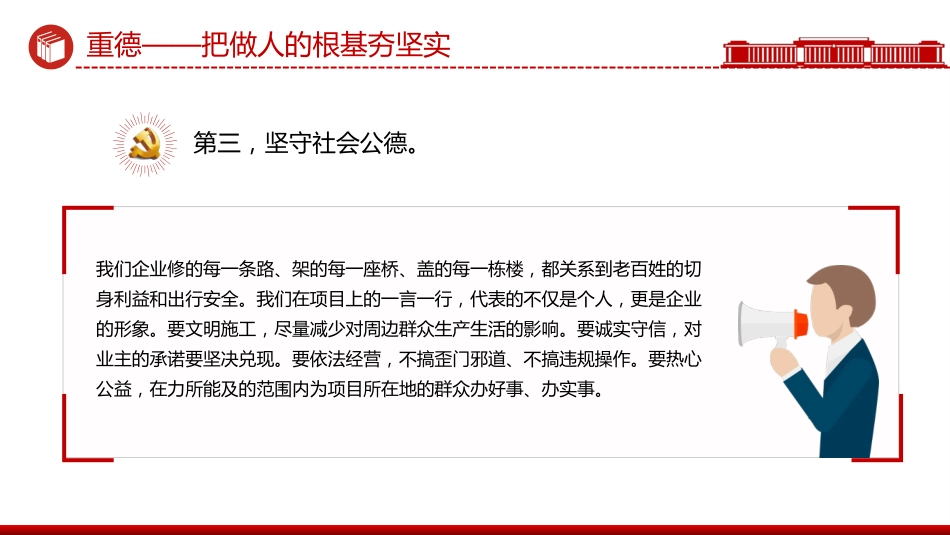 重德——把做人的根基夯坚实

第三，坚守社会公德。

我们企业修的每一条路、架的每一座桥、盖的每一栋楼，都关系到老百姓的切身利益和出行安全。我们在项目上的一言一行，代表的不仅是个人，更是企业的形象。要文明施工，尽量减少对周边群众生产生活的影响。要诚实守信，对业主的承诺要坚决兑现。要依法经营，不搞歪门邪道、不搞违规操作。要热心公益，在力所能及的范围内为项目所在地的群众办好事、办实事。